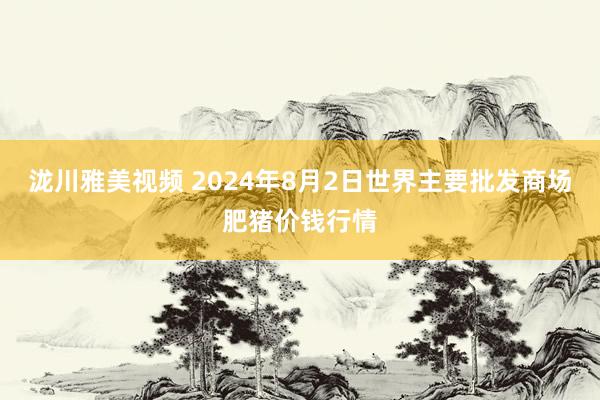 泷川雅美视频 2024年8月2日世界主要批发商场肥猪价钱行情